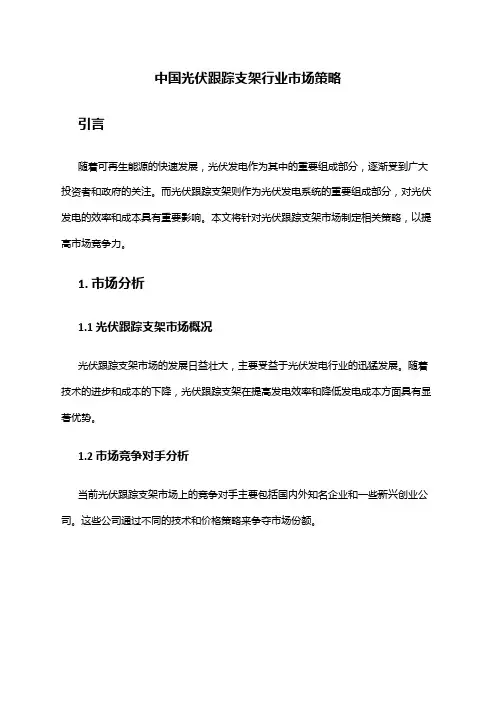 中国光伏跟踪支架行业市场策略

引言

随着可再生能源的快速发展，光伏发电作为其中的重要组成部分，逐渐受到广大投资者和政府的关注。而光伏跟踪支架则作为光伏发电系统的重要组成部分，对光伏发电的效率和成本具有重要影响。本文将针对光伏跟踪支架市场制定相关策略，以提高市场竞争力。

1. 市场分析

1.1 光伏跟踪支架市场概况

光伏跟踪支架市场的发展日益壮大，主要受益于光伏发电行业的迅猛发展。随着技术的进步和成本的下降，光伏跟踪支架在提高发电效率和降低发电成本方面具有显著优势。

1.2 市场竞争对手分析

当前光伏跟踪支架市场上的竞争对手主要包括国内外知名企业和一些新兴创业公司。这些公司通过不同的技术和价格策略来争夺市场份额。